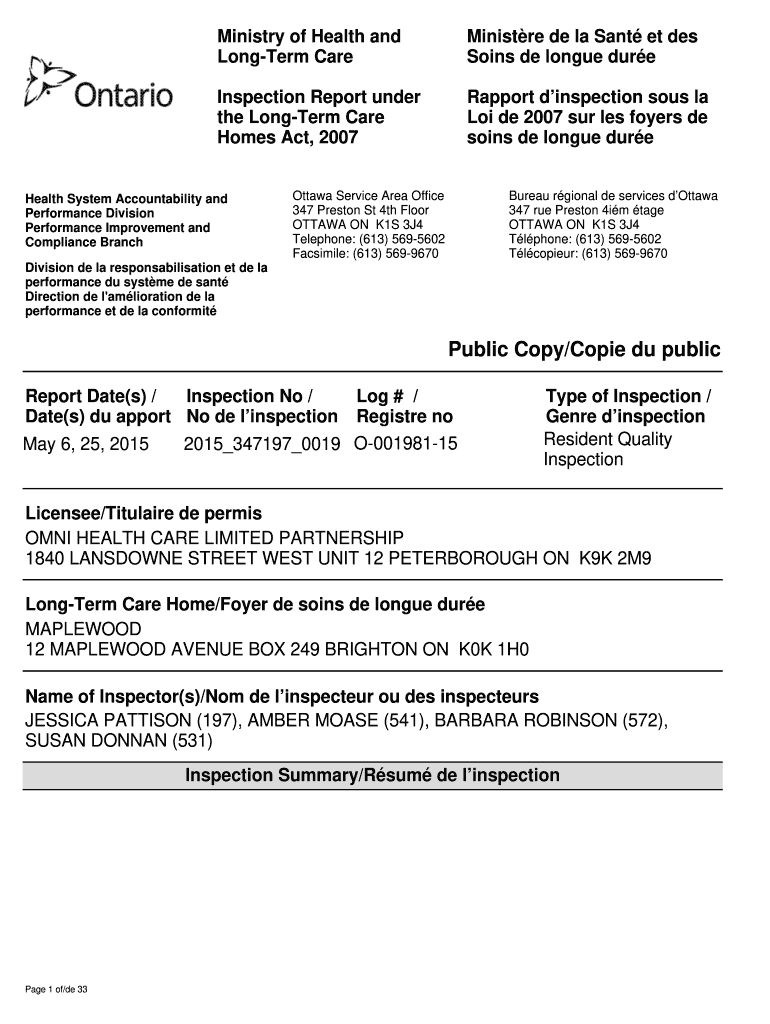 Ontario

Ministry of Health and Long-Term Care

Inspection Report under the Long-Term Care Homes Act, 2007

Ministère de la Santé et des Soins de longue durée

Rapport d'inspection sous la Loi de 2007 sur les foyers de soins de longue durée

Health System Accountability and Performance Division
Performance Improvement and Compliance Branch

Division de la responsabilisation et de la performance du système de santé
Direction de l'amélioration de la performance et de la conformité

Ottawa Service Area Office
347 Preston St 4th Floor
OTTAWA ON K1S 3J4
Telephone: (613) 569-5602
Facsimile: (613) 569-9670

Bureau régional de services d'Ottawa
347 rue Preston 4iém étage
OTTAWA ON K1S 3J4
Téléphone: (613) 569-5602
Télécopieur: (613) 569-9670

Public Copy/Copie du public

| Report Date(s) / Date(s) du apport | Inspection No / No de l'inspection | Log # / Registre no | Type of Inspection / Genre d'inspection |
|---|---|---|---|
| May 6, 25, 2015 | 2015_347197_0019 | O-001981-15 | Resident Quality Inspection |

Licensee/Titulaire de permis
OMNI HEALTH CARE LIMITED PARTNERSHIP
1840 LANSDOWNE STREET WEST UNIT 12 PETERBOROUGH ON K9K 2M9

Long-Term Care Home/Foyer de soins de longue durée
MAPLEWOOD
12 MAPLEWOOD AVENUE BOX 249 BRIGHTON ON K0K 1H0

Name of Inspector(s)/Nom de l'inspecteur ou des inspecteurs
JESSICA PATTISON (197), AMBER MOASE (541), BARBARA ROBINSON (572), SUSAN DONNAN (531)

Inspection Summary/Résumé de l'inspection

Page 1 of/de 33